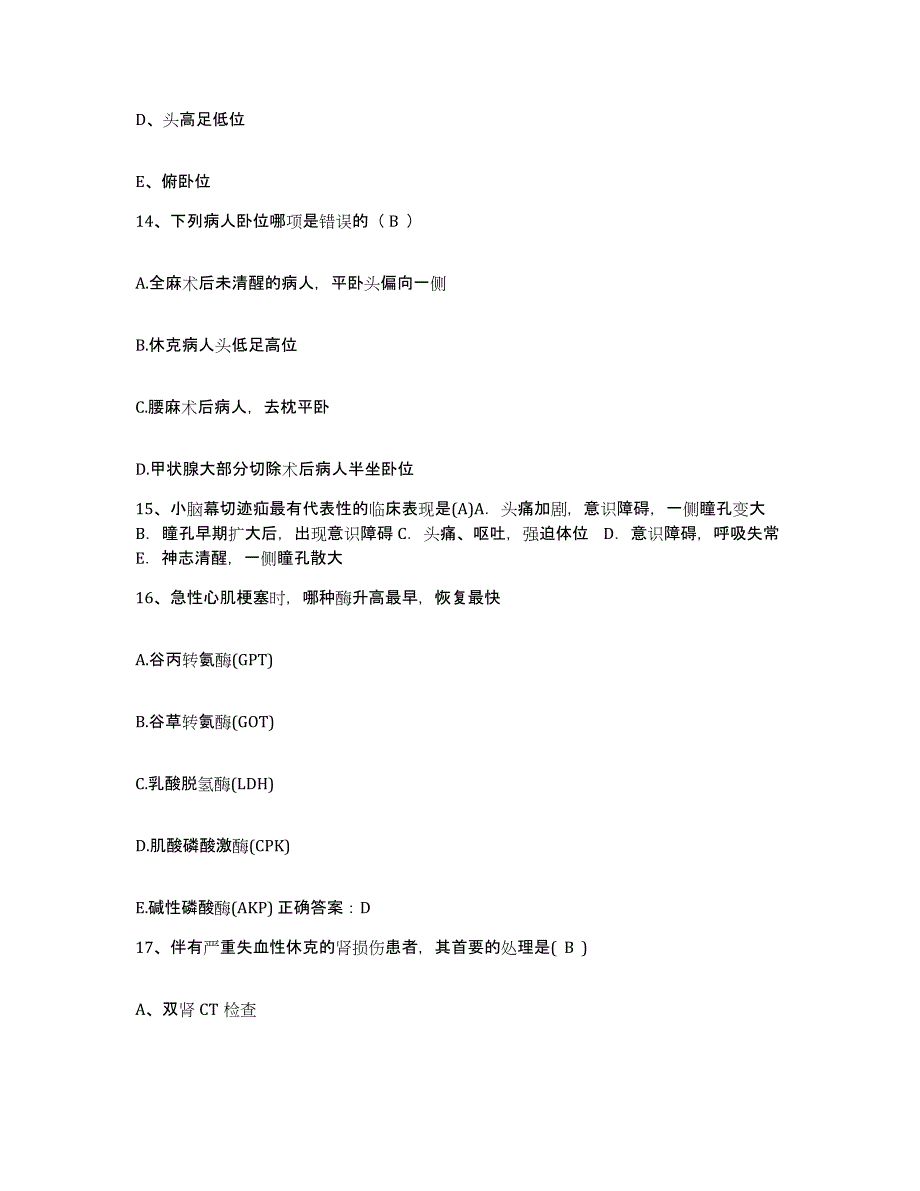 D、头高足低位

E、俯卧位

14、下列病人卧位哪项是错误的（ B ）

A.全麻术后未清醒的病人，平卧头偏向一侧

B.休克病人头低足高位

C.腰麻术后病人，去枕平卧

D.甲状腺大部分切除术后病人半坐卧位

15、小脑幕切迹疝最有代表性的临床表现是(A)A. 头痛加剧，意识障碍，一侧瞳孔变大 B. 瞳孔早期扩大后，出现意识障碍 C. 头痛、呕吐，强迫体位 D. 意识障碍，呼吸失常 E. 神志清醒，一侧瞳孔散大

16、急性心肌梗塞时，哪种酶升高最早，恢复最快

A.谷丙转氨酶(GPT)

B.谷草转氨酶(GOT)

C.乳酸脱氢酶(LDH)

D.肌酸磷酸激酶(CPK)

E.碱性磷酸酶(AKP) 正确答案：D

17、伴有严重失血性休克的肾损伤患者，其首要的处理是( B )

A、双肾 CT 检查